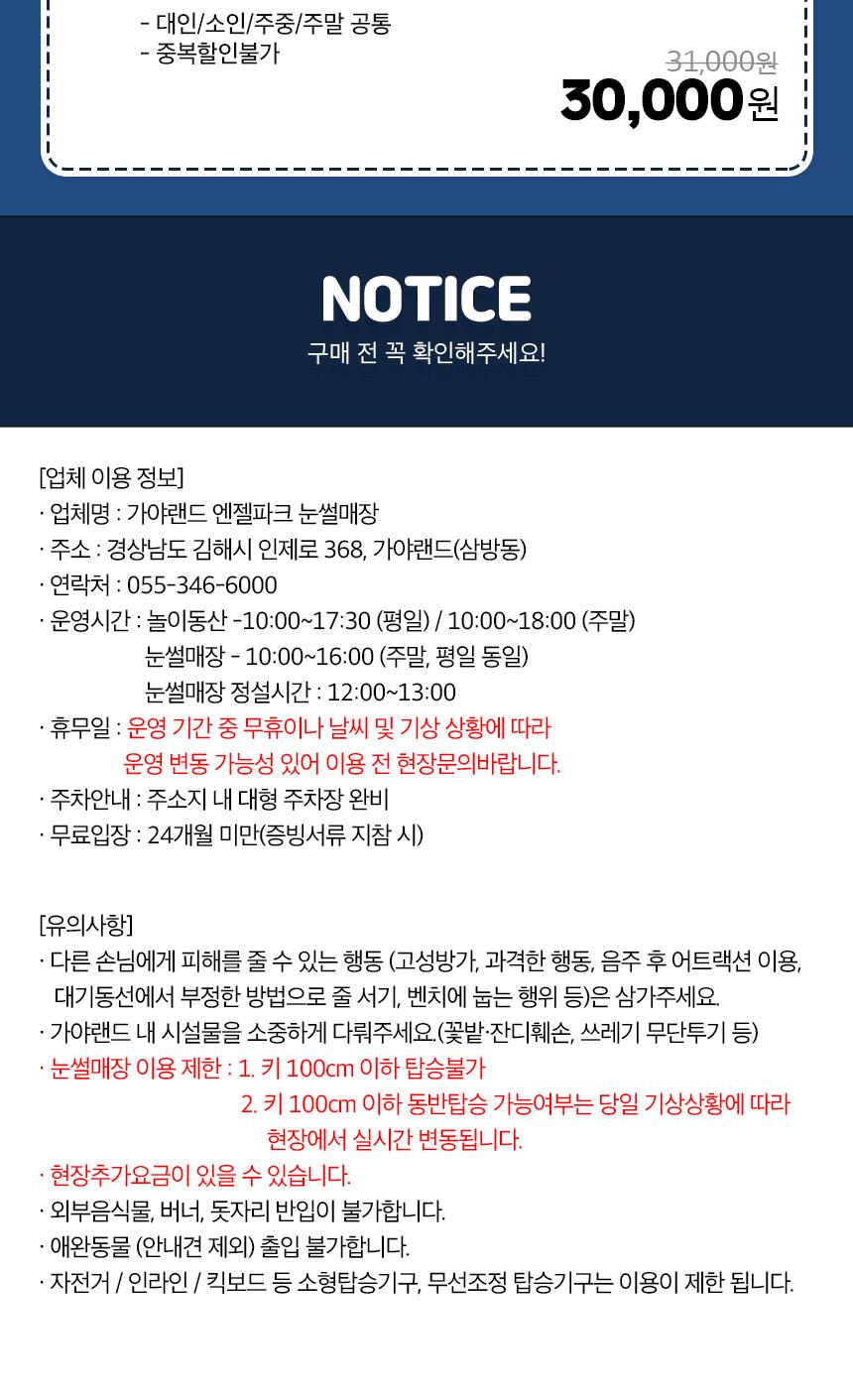 - 대인/소인/주중/주말 공통
- 중복할인불가

31,000원
30,000원

NOTICE
구매 전 꼭 확인해주세요!

[업체 이용 정보]
· 업체명 : 가야랜드 엔젤파크 눈썰매장
· 주소 : 경상남도 김해시 인제로 368, 가야랜드(삼방동)
· 연락처 : 055-346-6000
· 운영시간 : 놀이동산 -10:00~17:30 (평일) / 10:00~18:00 (주말)
눈썰매장 - 10:00~16:00 (주말, 평일 동일)
눈썰매장 정설시간 : 12:00~13:00
· 휴무일 : 운영 기간 중 무휴이나 날씨 및 기상 상황에 따라 운영 변동 가능성 있어 이용 전 현장문의바랍니다.
· 주차안내 : 주소지 내 대형 주차장 완비
· 무료입장 : 24개월 미만(증빙서류 지참 시)

[유의사항]
· 다른 손님에게 피해를 줄 수 있는 행동 (고성방가, 과격한 행동, 음주 후 어트랙션 이용, 대기동선에서 부정한 방법으로 줄 서기, 벤치에 눕는 행위 등)은 삼가주세요.
· 가야랜드 내 시설물을 소중하게 다뤄주세요.(꽃밭·잔디훼손, 쓰레기 무단투기 등)
· 눈썰매장 이용 제한 : 1. 키 100cm 이하 탑승불가
2. 키 100cm 이하 동반탑승 가능여부는 당일 기상상황에 따라 현장에서 실시간 변동됩니다.
· 현장추가요금이 있을 수 있습니다.
· 외부음식물, 버너, 돗자리 반입이 불가합니다.
· 애완동물 (안내견 제외) 출입 불가합니다.
· 자전거 / 인라인 / 킥보드 등 소형탑승기구, 무선조정 탑승기구는 이용이 제한 됩니다.